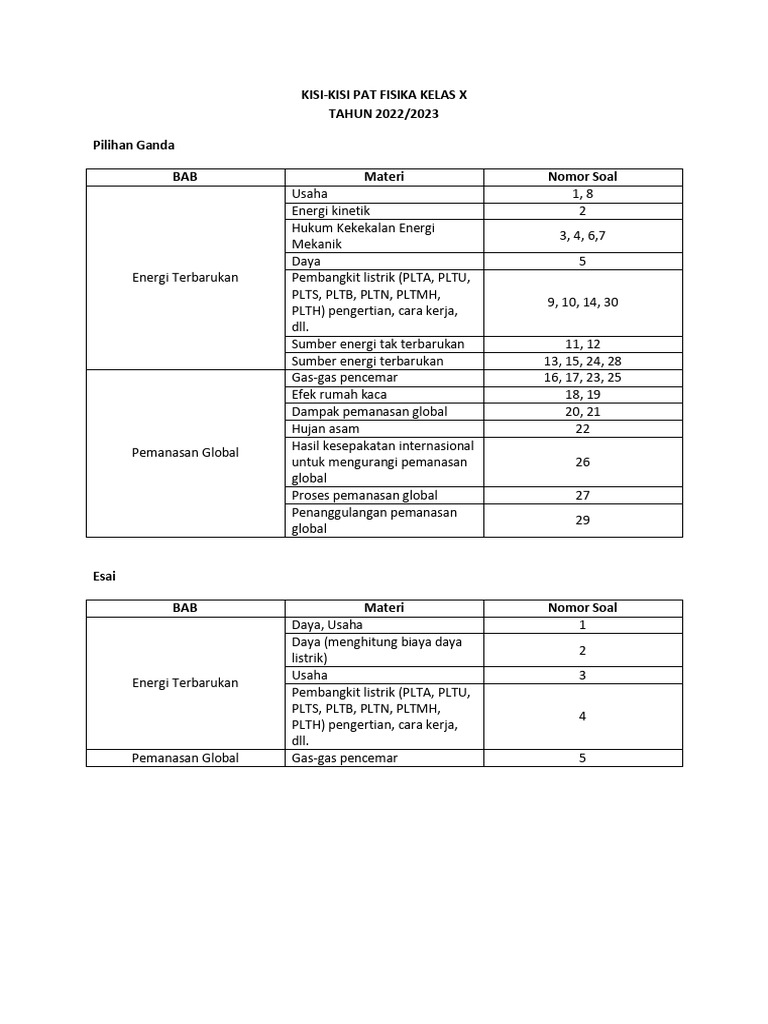 KISI-KISI PAT FISIKA KELAS X
TAHUN 2022/2023

Pilihan Ganda

| BAB | Materi | Nomor Soal |
|---|---|---|
| Energi Terbarukan | Usaha | 1, 8 |
| | Energi kinetik | 2 |
| | Hukum Kekekalan Energi Mekanik | 3, 4, 6,7 |
| | Daya | 5 |
| | Pembangkit listrik (PLTA, PLTU, PLTS, PLTB, PLTN, PLTMH, PLTH) pengertian, cara kerja, dll. | 9, 10, 14, 30 |
| | Sumber energi tak terbarukan | 11, 12 |
| | Sumber energi terbarukan | 13, 15, 24, 28 |
| Pemanasan Global | Gas-gas pencemar | 16, 17, 23, 25 |
| | Efek rumah kaca | 18, 19 |
| | Dampak pemanasan global | 20, 21 |
| | Hujan asam | 22 |
| | Hasil kesepakatan internasional untuk mengurangi pemanasan global | 26 |
| | Proses pemanasan global | 27 |
| | Penanggulangan pemanasan global | 29 |

Esai

| BAB | Materi | Nomor Soal |
|---|---|---|
| Energi Terbarukan | Daya, Usaha | 1 |
| | Daya (menghitung biaya daya listrik) | 2 |
| | Usaha | 3 |
| | Pembangkit listrik (PLTA, PLTU, PLTS, PLTB, PLTN, PLTMH, PLTH) pengertian, cara kerja, dll. | 4 |
| Pemanasan Global | Gas-gas pencemar | 5 |